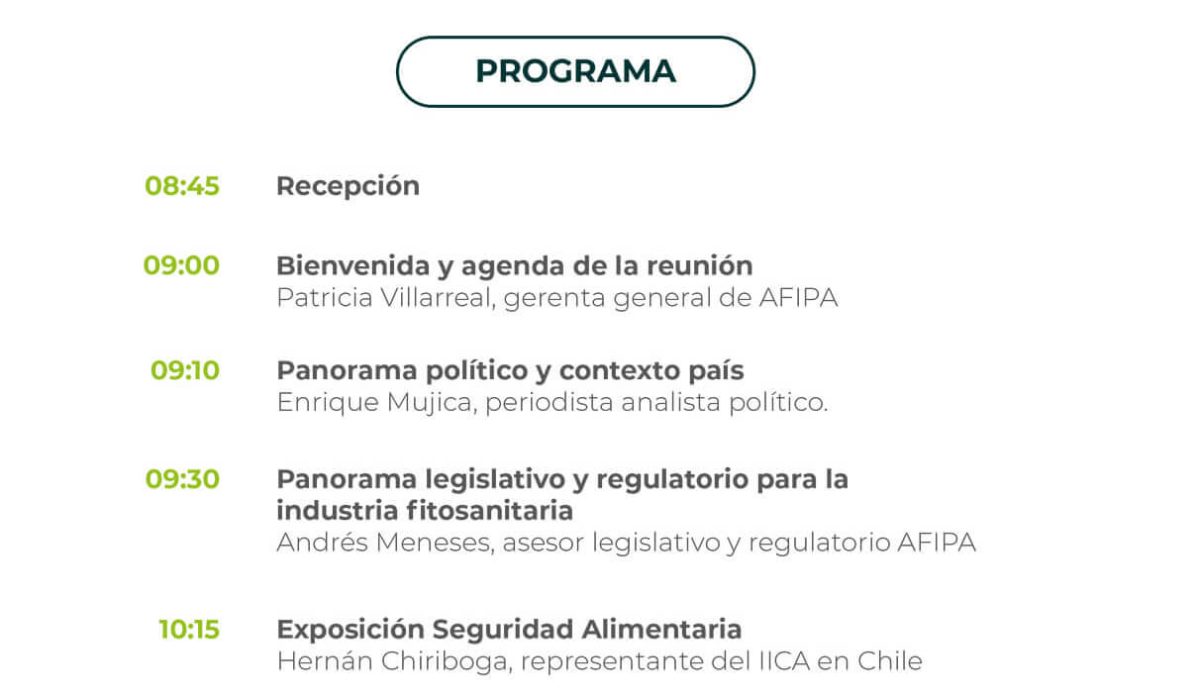 PROGRAMA

08:45 Recepción

09:00 Bienvenida y agenda de la reunión
Patricia Villarreal, gerenta general de AFIPA

09:10 Panorama político y contexto país
Enrique Mujica, periodista analista político.

09:30 Panorama legislativo y regulatorio para la industria fitosanitaria
Andrés Meneses, asesor legislativo y regulatorio AFIPA

10:15 Exposición Seguridad Alimentaria
Hernán Chiriboga, representante del IICA en Chile